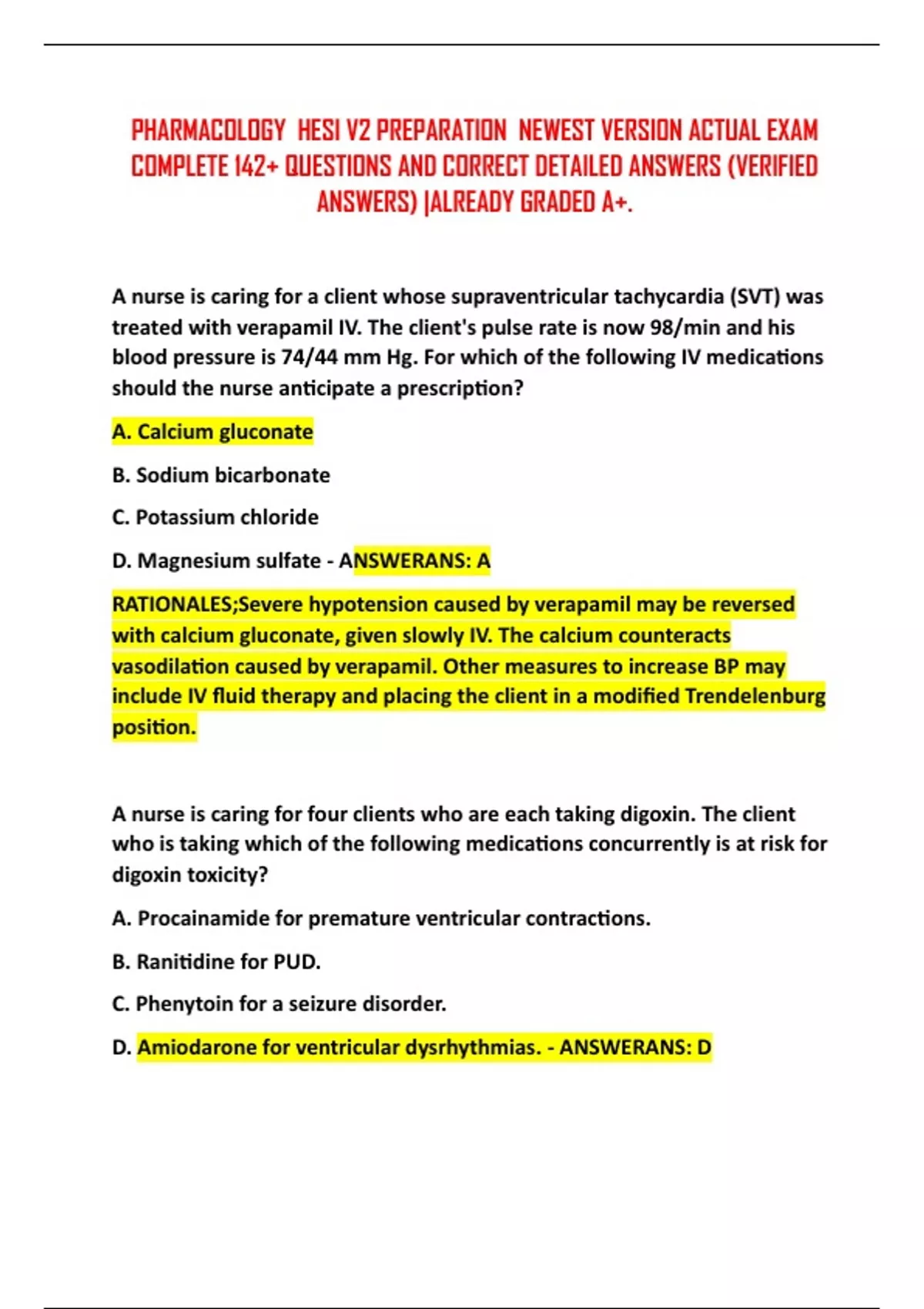 PHARMACOLOGY HESI V2 PREPARATION NEWEST VERSION ACTUAL EXAM COMPLETE 142+ QUESTIONS AND CORRECT DETAILED ANSWERS (VERIFIED ANSWERS) |ALREADY GRADED A+.

A nurse is caring for a client whose supraventricular tachycardia (SVT) was treated with verapamil IV. The client's pulse rate is now 98/min and his blood pressure is 74/44 mm Hg. For which of the following IV medications should the nurse anticipate a prescription?

A. Calcium gluconate

B. Sodium bicarbonate

C. Potassium chloride

D. Magnesium sulfate - ANSWERANS: A

RATIONALES;Severe hypotension caused by verapamil may be reversed with calcium gluconate, given slowly IV. The calcium counteracts vasodilation caused by verapamil. Other measures to increase BP may include IV fluid therapy and placing the client in a modified Trendelenburg position.

A nurse is caring for four clients who are each taking digoxin. The client who is taking which of the following medications concurrently is at risk for digoxin toxicity?

A. Procainamide for premature ventricular contractions.

B. Ranitidine for PUD.

C. Phenytoin for a seizure disorder.

D. Amiodarone for ventricular dysrhythmias. - ANSWERANS: D